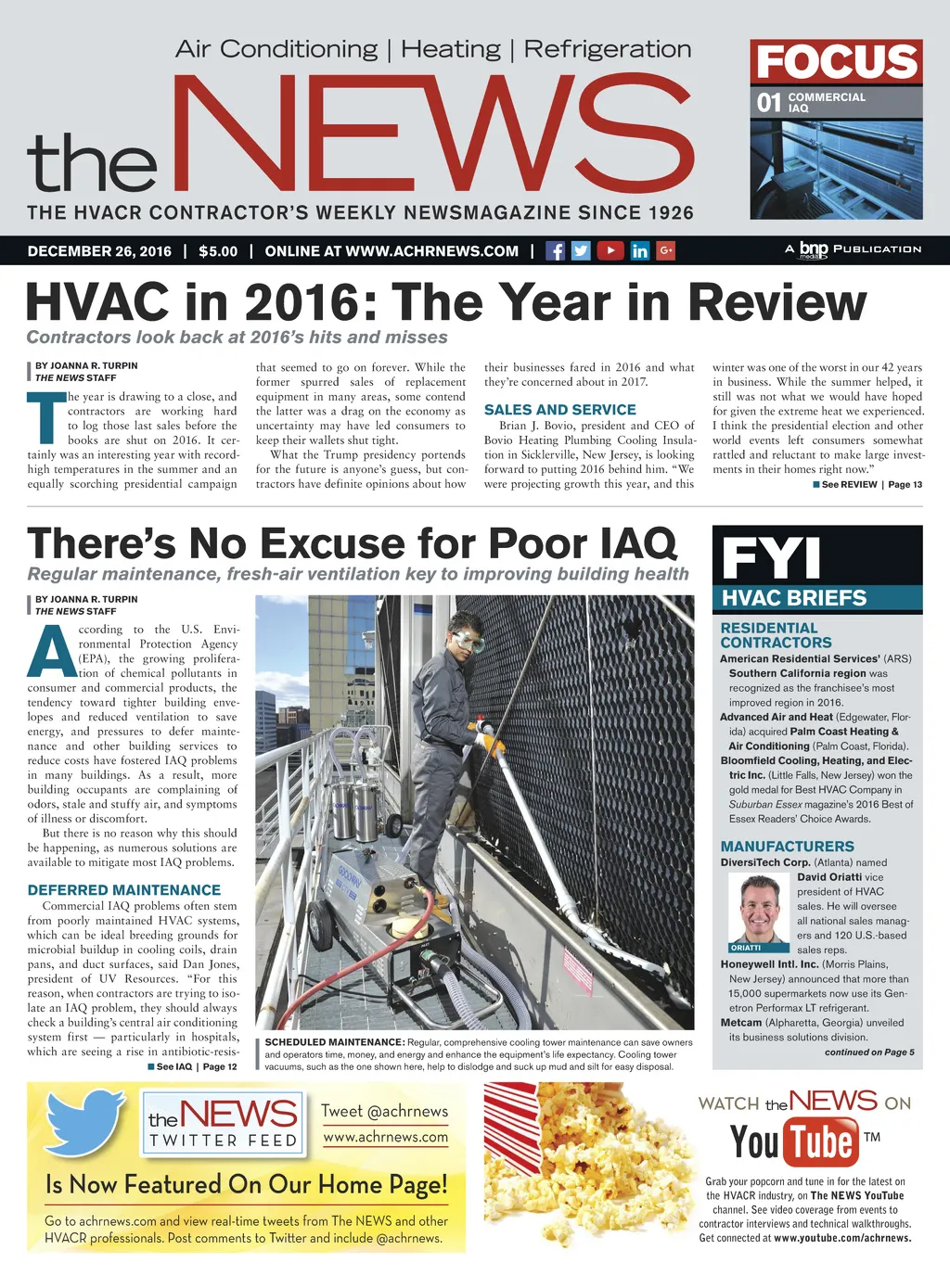 Air Conditioning | Heating | Refrigeration

the NEWS

THE HVACR CONTRACTOR'S WEEKLY NEWSMAGAZINE SINCE 1926

FOCUS
01 COMMERCIAL IAQ

DECEMBER 26, 2016 | $5.00 | ONLINE AT WWW.ACHRNEWS.COM |

A bnp media PUBLICATION

HVAC in 2016: The Year in Review

Contractors look back at 2016's hits and misses

BY JOANNA R. TURPIN
THE NEWS STAFF

The year is drawing to a close, and contractors are working hard to log those last sales before the books are shut on 2016. It certainly was an interesting year with record-high temperatures in the summer and an equally scorching presidential campaign that seemed to go on forever. While the former spurred sales of replacement equipment in many areas, some contend the latter was a drag on the economy as uncertainty may have led consumers to keep their wallets shut tight.

What the Trump presidency portends for the future is anyone's guess, but contractors have definite opinions about how their businesses fared in 2016 and what they're concerned about in 2017.

SALES AND SERVICE

Brian J. Bovio, president and CEO of Bovio Heating Plumbing Cooling Insulation in Sicklerville, New Jersey, is looking forward to putting 2016 behind him. "We were projecting growth this year, and this winter was one of the worst in our 42 years in business. While the summer helped, it still was not what we would have hoped for given the extreme heat we experienced. I think the presidential election and other world events left consumers somewhat rattled and reluctant to make large investments in their homes right now."

See REVIEW | Page 13

There's No Excuse for Poor IAQ

Regular maintenance, fresh-air ventilation key to improving building health

BY JOANNA R. TURPIN
THE NEWS STAFF

According to the U.S. Environmental Protection Agency (EPA), the growing proliferation of chemical pollutants in consumer and commercial products, the tendency toward tighter building envelopes and reduced ventilation to save energy, and pressures to defer maintenance and other building services to reduce costs have fostered IAQ problems in many buildings. As a result, more building occupants are complaining of odors, stale and stuffy air, and symptoms of illness or discomfort.

But there is no reason why this should be happening, as numerous solutions are available to mitigate most IAQ problems.

DEFERRED MAINTENANCE

Commercial IAQ problems often stem from poorly maintained HVAC systems, which can be ideal breeding grounds for microbial buildup in cooling coils, drain pans, and duct surfaces, said Dan Jones, president of UV Resources. "For this reason, when contractors are trying to isolate an IAQ problem, they should always check a building's central air conditioning system first — particularly in hospitals, which are seeing a rise in antibiotic-resis-

See IAQ | Page 12

SCHEDULED MAINTENANCE: Regular, comprehensive cooling tower maintenance can save owners and operators time, money, and energy and enhance the equipment's life expectancy. Cooling tower vacuums, such as the one shown here, help to dislodge and suck up mud and silt for easy disposal.

FYI
HVAC BRIEFS

RESIDENTIAL CONTRACTORS

American Residential Services' (ARS) Southern California region was recognized as the franchisee's most improved region in 2016.

Advanced Air and Heat (Edgewater, Florida) acquired Palm Coast Heating & Air Conditioning (Palm Coast, Florida).

Bloomfield Cooling, Heating, and Electric Inc. (Little Falls, New Jersey) won the gold medal for Best HVAC Company in Suburban Essex magazine's 2016 Best of Essex Readers' Choice Awards.

MANUFACTURERS

DiversiTech Corp. (Atlanta) named David Oriatti vice president of HVAC sales. He will oversee all national sales managers and 120 U.S.-based sales reps.

ORIATTI

Honeywell Intl. Inc. (Morris Plains, New Jersey) announced that more than 15,000 supermarkets now use its Genetron Performax LT refrigerant.

Metcam (Alpharetta, Georgia) unveiled its business solutions division.

continued on Page 5

the NEWS TWITTER FEED
Tweet @achrnews
www.achrnews.com
Is Now Featured On Our Home Page!
Go to achrnews.com and view real-time tweets from The NEWS and other HVACR professionals. Post comments to Twitter and include @achrnews.

WATCH the NEWS ON
YouTube ™
Grab your popcorn and tune in for the latest on the HVACR industry, on The NEWS YouTube channel. See video coverage from events to contractor interviews and technical walkthroughs. Get connected at www.youtube.com/achrnews.